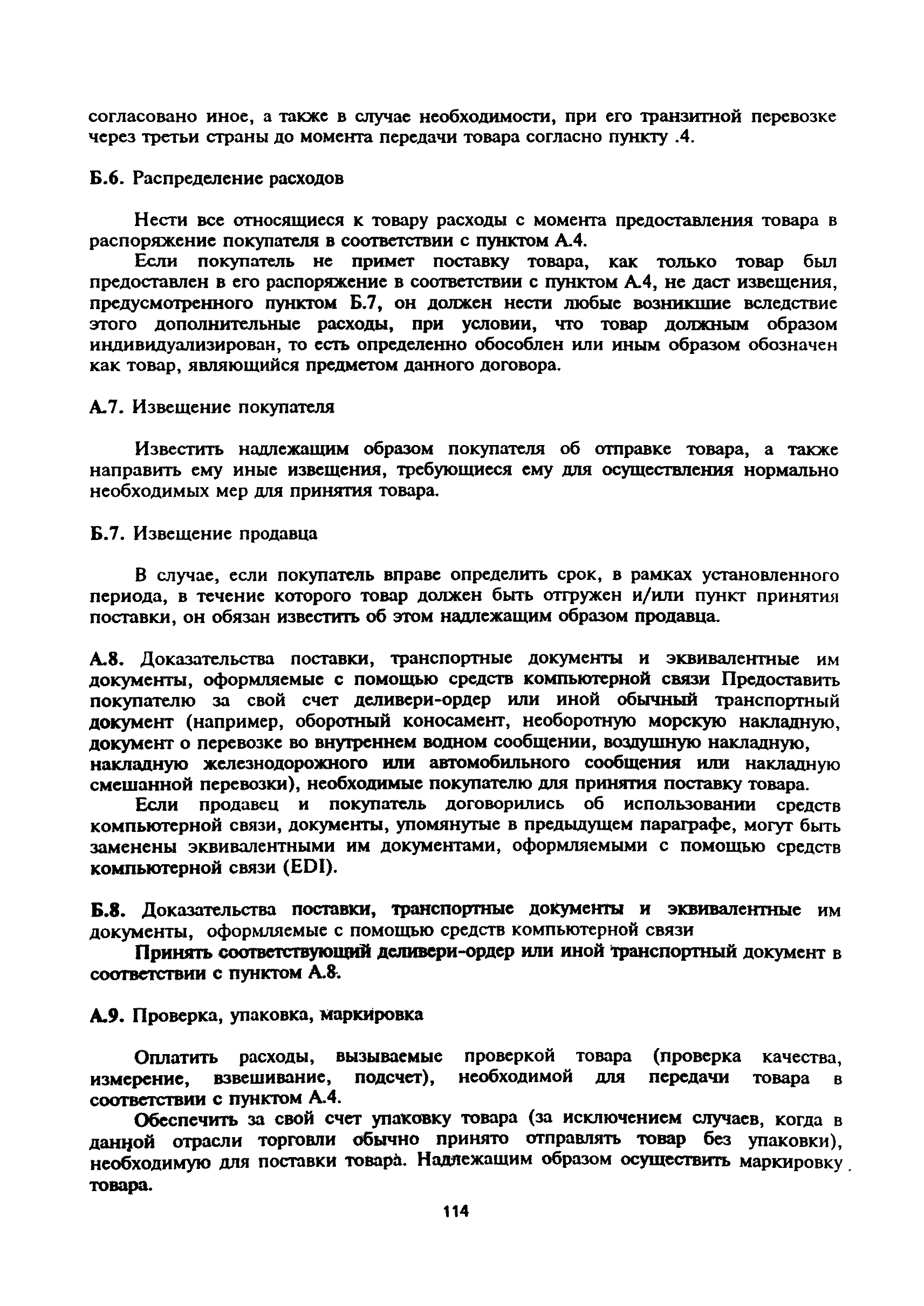 согласовано иное, а также в случае необходимости, при его транзитной перевозке через третьи страны до момента передачи товара согласно пункту .4.

Б.6. Распределение расходов

Нести все относящиеся к товару расходы с момента предоставления товара в распоряжение покупателя в соответствии с пунктом А.4.

Если покупатель не примет поставку товара, как только товар был предоставлен в его распоряжение в соответствии с пунктом А.4, не даст извещения, предусмотренного пунктом Б.7, он должен нести любые возникшие вследствие этого дополнительные расходы, при условии, что товар должным образом индивидуализирован, то есть определенно обособлен или иным образом обозначен как товар, являющийся предметом данного договора.

А.7. Извещение покупателя

Известить надлежащим образом покупателя об отправке товара, а также направить ему иные извещения, требующиеся ему для осуществления нормально необходимых мер для принятия товара.

Б.7. Извещение продавца

В случае, если покупатель вправе определить срок, в рамках установленного периода, в течение которого товар должен быть отгружен и/или пункт принятия поставки, он обязан известить об этом надлежащим образом продавца.

А.8. Доказательства поставки, транспортные документы и эквивалентные им документы, оформляемые с помощью средств компьютерной связи Предоставить покупателю за свой счет деливери-ордер или иной обычный транспортный документ (например, оборотный коносамент, необоротную морскую накладную, документ о перевозке во внутреннем водном сообщении, воздушную накладную, накладную железнодорожного или автомобильного сообщения или накладную смешанной перевозки), необходимые покупателю для принятия поставку товара.

Если продавец и покупатель договорились об использовании средств компьютерной связи, документы, упомянутые в предыдущем параграфе, могут быть заменены эквивалентными им документами, оформляемыми с помощью средств компьютерной связи (EDI).

Б.8. Доказательства поставки, транспортные документы и эквивалентные им документы, оформляемые с помощью средств компьютерной связи

Принять соответствующий деливери-ордер или иной транспортный документ в соответствии с пунктом А.8.

А.9. Проверка, упаковка, маркировка

Оплатить расходы, вызываемые проверкой товара (проверка качества, измерение, взвешивание, подсчет), необходимой для передачи товара в соответствии с пунктом А.4.

Обеспечить за свой счет упаковку товара (за исключением случаев, когда в данной отрасли торговли обычно принято отправлять товар без упаковки), необходимую для поставки товара. Надлежащим образом осуществить маркировку товара.

114